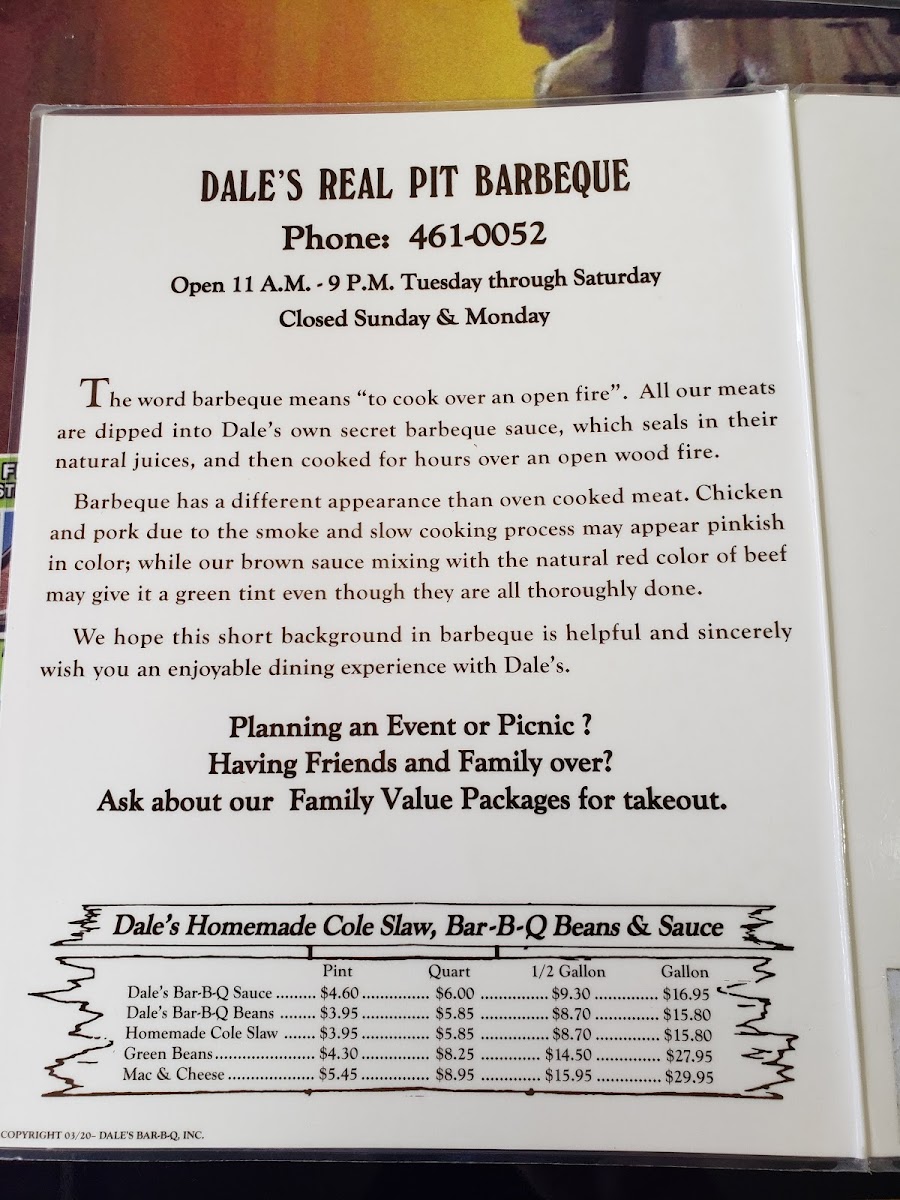 DALE'S REAL PIT BARBEQUE

Phone: 461-0052

Open 11 A.M. - 9 P.M. Tuesday through Saturday

Closed Sunday & Monday

The word barbeque means "to cook over an open fire". All our meats are dipped into Dale's own secret barbeque sauce, which seals in their natural juices, and then cooked for hours over an open wood fire.

Barbeque has a different appearance than oven cooked meat. Chicken and pork due to the smoke and slow cooking process may appear pinkish in color; while our brown sauce mixing with the natural red color of beef may give it a green tint even though they are all thoroughly done.

We hope this short background in barbeque is helpful and sincerely wish you an enjoyable dining experience with Dale's.

Planning an Event or Picnic ?

Having Friends and Family over?

Ask about our Family Value Packages for takeout.

Dale's Homemade Cole Slaw, Bar-B-Q Beans & Sauce

| | Pint | Quart | 1/2 Gallon | Gallon |
|---|---|---|---|---|
| Dale's Bar-B-Q Sauce | $4.60 | $6.00 | $9.30 | $16.95 |
| Dale's Bar-B-Q Beans | $3.95 | $5.85 | $8.70 | $15.80 |
| Homemade Cole Slaw | $3.95 | $5.85 | $8.70 | $15.80 |
| Green Beans | $4.30 | $8.25 | $14.50 | $27.95 |
| Mac & Cheese | $5.45 | $8.95 | $15.95 | $29.95 |

COPYRIGHT 03/20- DALE'S BAR-B-Q, INC.